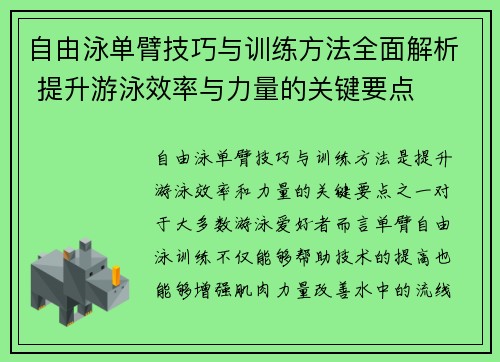 自由泳单臂技巧与训练方法全面解析 提升游泳效率与力量的关键要点

自由泳单臂技巧与训练方法是提升游泳效率和力量的关键要点之一对于大多数游泳爱好者而言单臂自由泳训练不仅能够帮助技术的提高也能够增强肌肉力量改善水中的流线